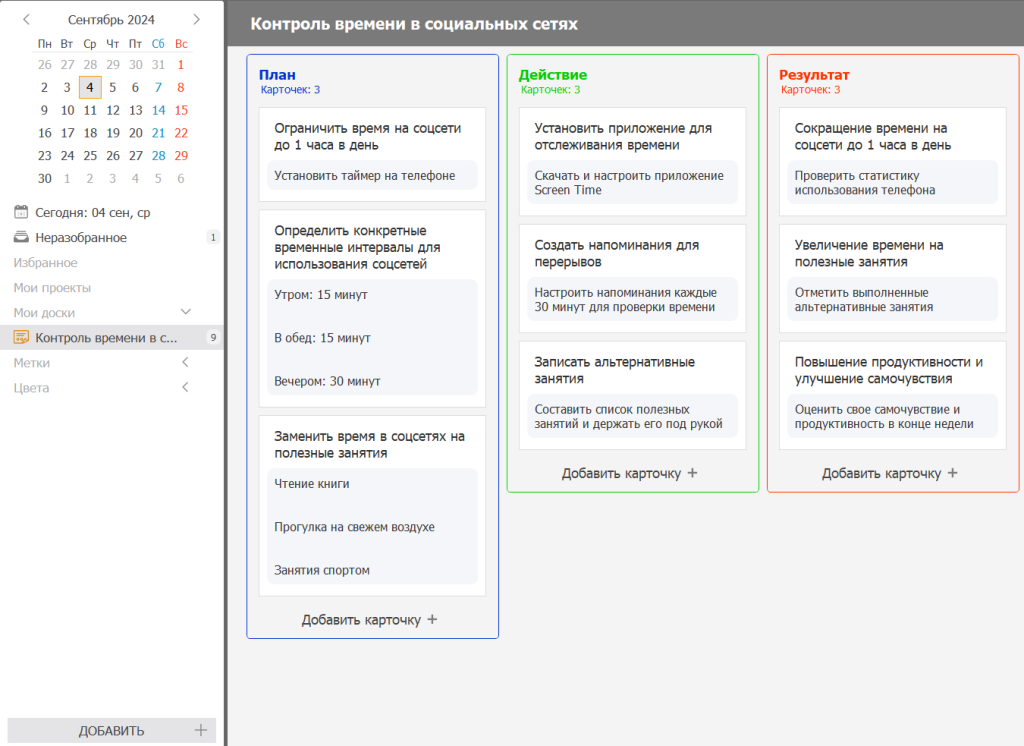 Сентябрь 2024

| Пн | Вт | Ср | Чт | Пт | Сб | Вс |
|---|---|---|---|---|---|---|
| 26 | 27 | 28 | 29 | 30 | 31 | 1 |
| 2 | 3 | 4 | 5 | 6 | 7 | 8 |
| 9 | 10 | 11 | 12 | 13 | 14 | 15 |
| 16 | 17 | 18 | 19 | 20 | 21 | 22 |
| 23 | 24 | 25 | 26 | 27 | 28 | 29 |
| 30 | 1 | 2 | 3 | 4 | 5 | 6 |

Сегодня: 04 сен, ср
Неразобранное 1
Избранное
Мои проекты
Мои доски
Контроль времени в с... 9
Метки
Цвета

ДОБАВИТЬ +

Контроль времени в социальных сетях

План
Карточек: 3

Ограничить время на соцсети до 1 часа в день
Установить таймер на телефоне

Определить конкретные временные интервалы для использования соцсетей
Утром: 15 минут
В обед: 15 минут
Вечером: 30 минут

Заменить время в соцсетях на полезные занятия
Чтение книги
Прогулка на свежем воздухе
Занятия спортом

Добавить карточку +

Действие
Карточек: 3

Установить приложение для отслеживания времени
Скачать и настроить приложение Screen Time

Создать напоминания для перерывов
Настроить напоминания каждые 30 минут для проверки времени

Записать альтернативные занятия
Составить список полезных занятий и держать его под рукой

Добавить карточку +

Результат
Карточек: 3

Сокращение времени на соцсети до 1 часа в день
Проверить статистику использования телефона

Увеличение времени на полезные занятия
Отметить выполненные альтернативные занятия

Повышение продуктивности и улучшение самочувствия
Оценить свое самочувствие и продуктивность в конце недели

Добавить карточку +